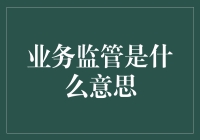 业务监管是什么意思